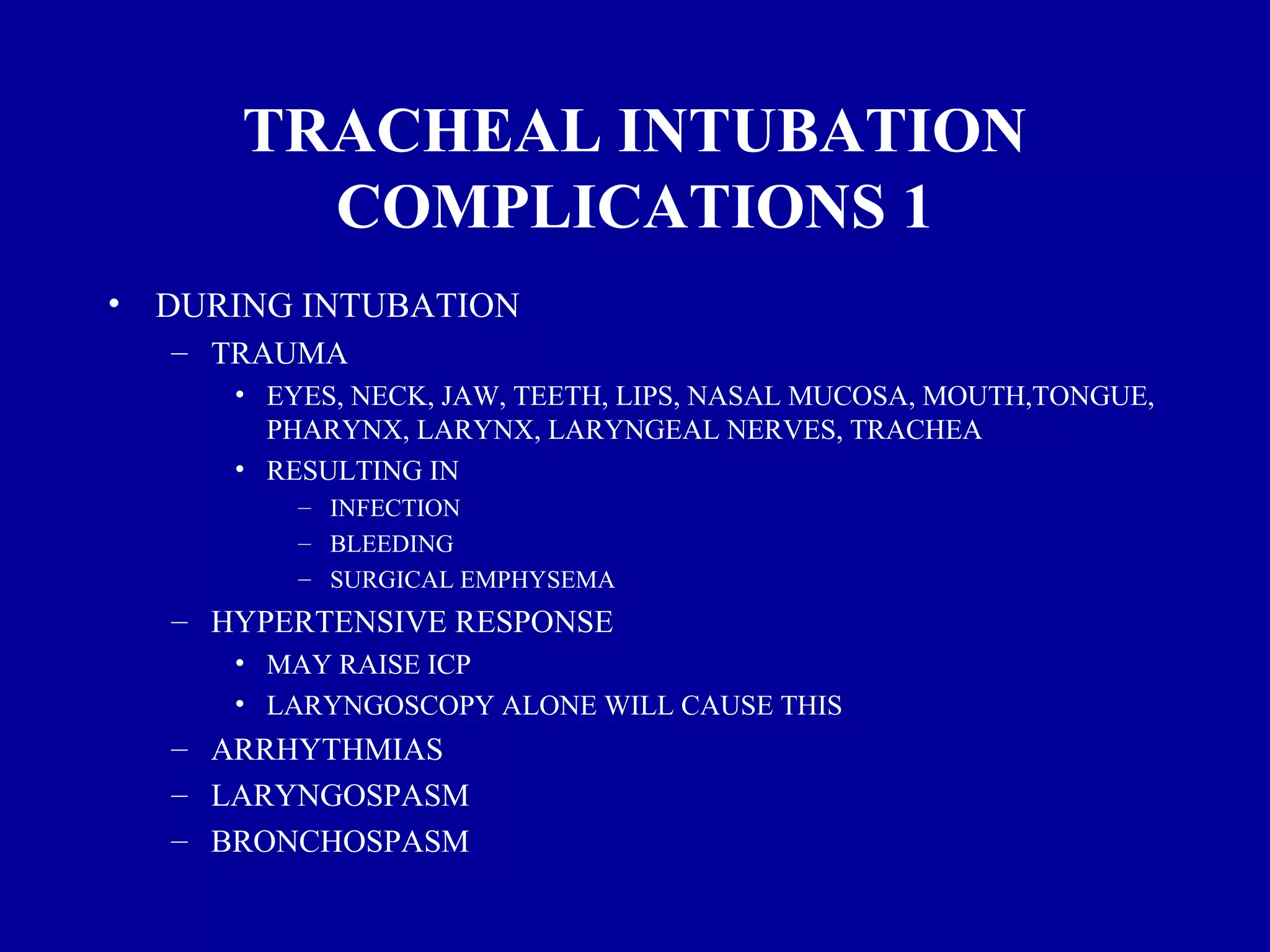 TRACHEAL INTUBATION COMPLICATIONS 1

• DURING INTUBATION
– TRAUMA
• EYES, NECK, JAW, TEETH, LIPS, NASAL MUCOSA, MOUTH,TONGUE, PHARYNX, LARYNX, LARYNGEAL NERVES, TRACHEA
• RESULTING IN
– INFECTION
– BLEEDING
– SURGICAL EMPHYSEMA
– HYPERTENSIVE RESPONSE
• MAY RAISE ICP
• LARYNGOSCOPY ALONE WILL CAUSE THIS
– ARRHYTHMIAS
– LARYNGOSPASM
– BRONCHOSPASM